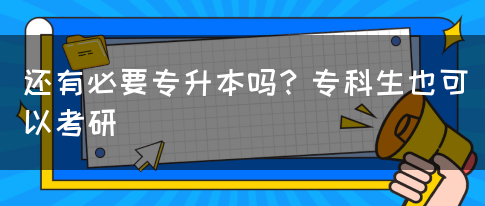 还有必要专升本吗？专科生也可以考研